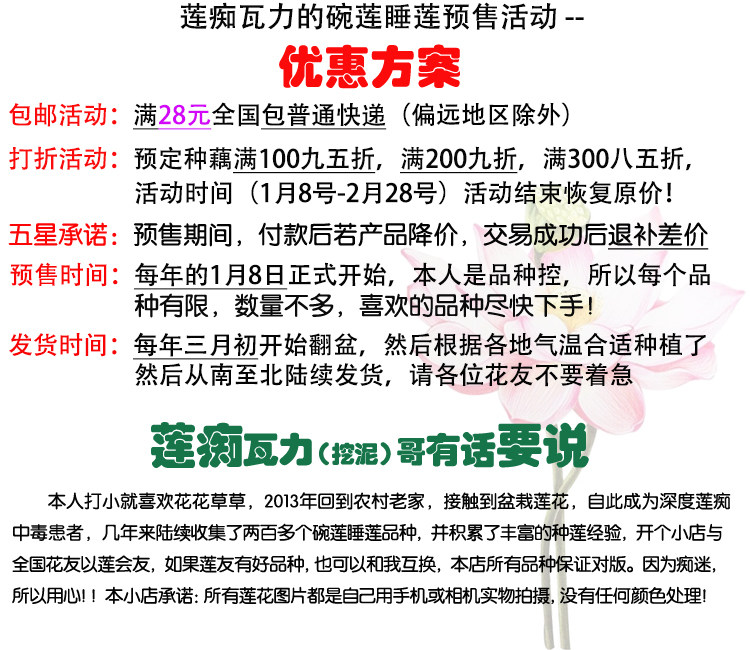 莲痴瓦力的碗莲睡莲预售活动 --

优惠方案

包邮活动：满28元全国包普通快递（偏远地区除外）

打折活动：预定种藕满100九五折，满200九折，满300八五折，活动时间（1月8号-2月28号）活动结束恢复原价！

五星承诺：预售期间，付款后若产品降价，交易成功后退补差价

预售时间：每年的1月8日正式开始，本人是品种控，所以每个品种有限，数量不多，喜欢的品种尽快下手！

发货时间：每年三月初开始翻盆，然后根据各地气温合适种植了然后从南至北陆续发货，请各位花友不要着急

莲痴瓦力（挖泥）哥有话要说

本人打小就喜欢花花草草，2013年回到农村老家，接触到盆栽莲花，自此成为深度莲痴中毒患者，几年来陆续收集了两百多个碗莲睡莲品种，并积累了丰富的种莲经验，开个小店与全国花友以莲会友，如果莲友有好品种，也可以和我互换，本店所有品种保证对版。因为痴迷，所以用心！！本小店承诺：所有莲花图片都是自己用手机或相机实物拍摄，没有任何颜色处理！